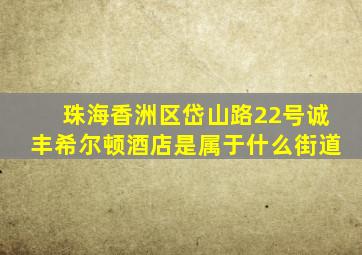 珠海香洲区岱山路22号诚丰希尔顿酒店是属于什么街道